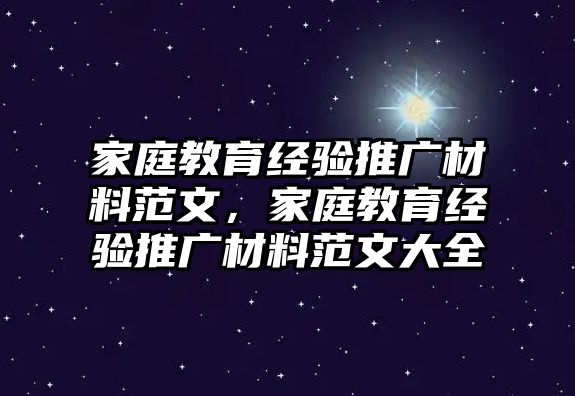 家庭教育经验推广材料范文，家庭教育经验推广材料范文大全